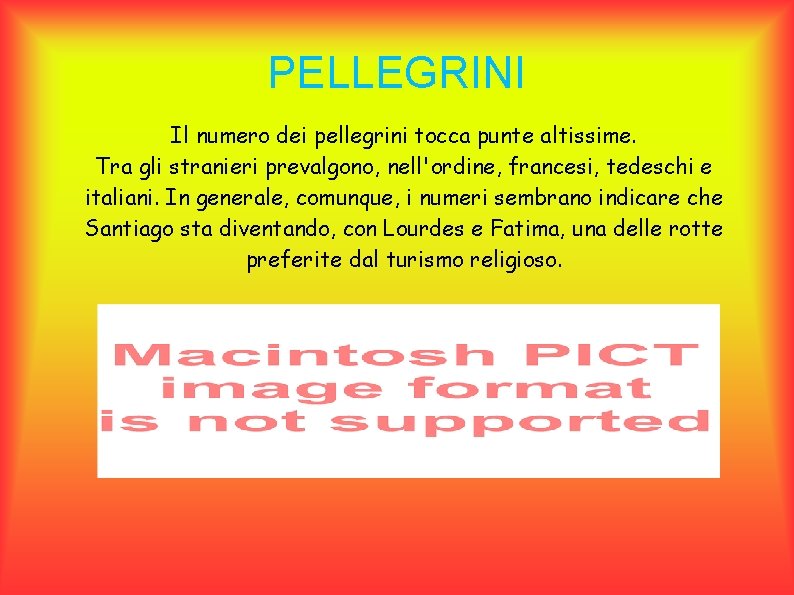 PELLEGRINI

Il numero dei pellegrini tocca punte altissime.
Tra gli stranieri prevalgono, nell'ordine, francesi, tedeschi e italiani. In generale, comunque, i numeri sembrano indicare che Santiago sta diventando, con Lourdes e Fatima, una delle rotte preferite dal turismo religioso.

Macintosh PICT image format is not supported